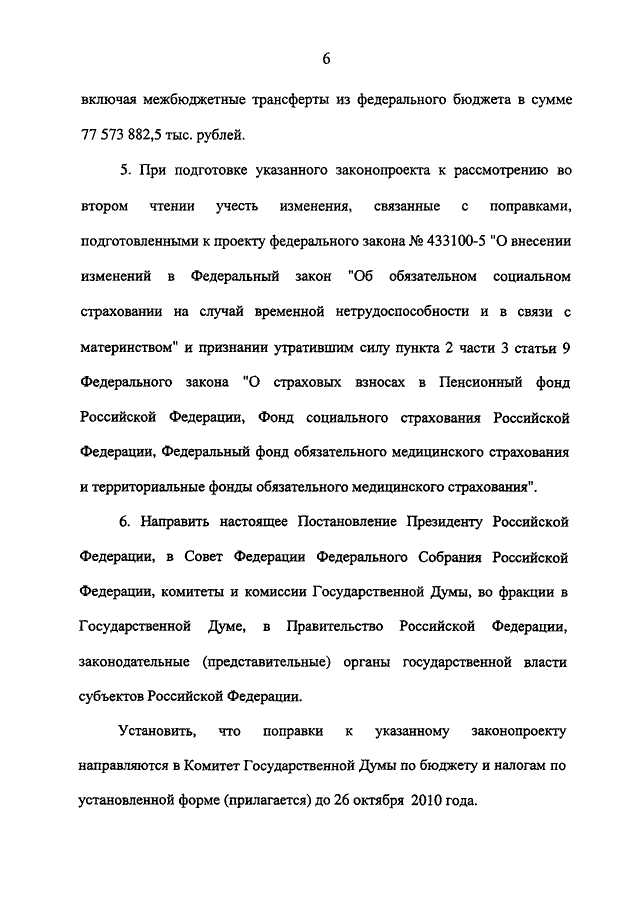 6

включая межбюджетные трансферты из федерального бюджета в сумме 77 573 882,5 тыс. рублей.

5. При подготовке указанного законопроекта к рассмотрению во втором чтении учесть изменения, связанные с поправками, подготовленными к проекту федерального закона № 433100-5 "О внесении изменений в Федеральный закон "Об обязательном социальном страховании на случай временной нетрудоспособности и в связи с материнством" и признании утратившим силу пункта 2 части 3 статьи 9 Федерального закона "О страховых взносах в Пенсионный фонд Российской Федерации, Фонд социального страхования Российской Федерации, Федеральный фонд обязательного медицинского страхования и территориальные фонды обязательного медицинского страхования".

6. Направить настоящее Постановление Президенту Российской Федерации, в Совет Федерации Федерального Собрания Российской Федерации, комитеты и комиссии Государственной Думы, во фракции в Государственной Думе, в Правительство Российской Федерации, законодательные (представительные) органы государственной власти субъектов Российской Федерации.

Установить, что поправки к указанному законопроекту направляются в Комитет Государственной Думы по бюджету и налогам по установленной форме (прилагается) до 26 октября 2010 года.